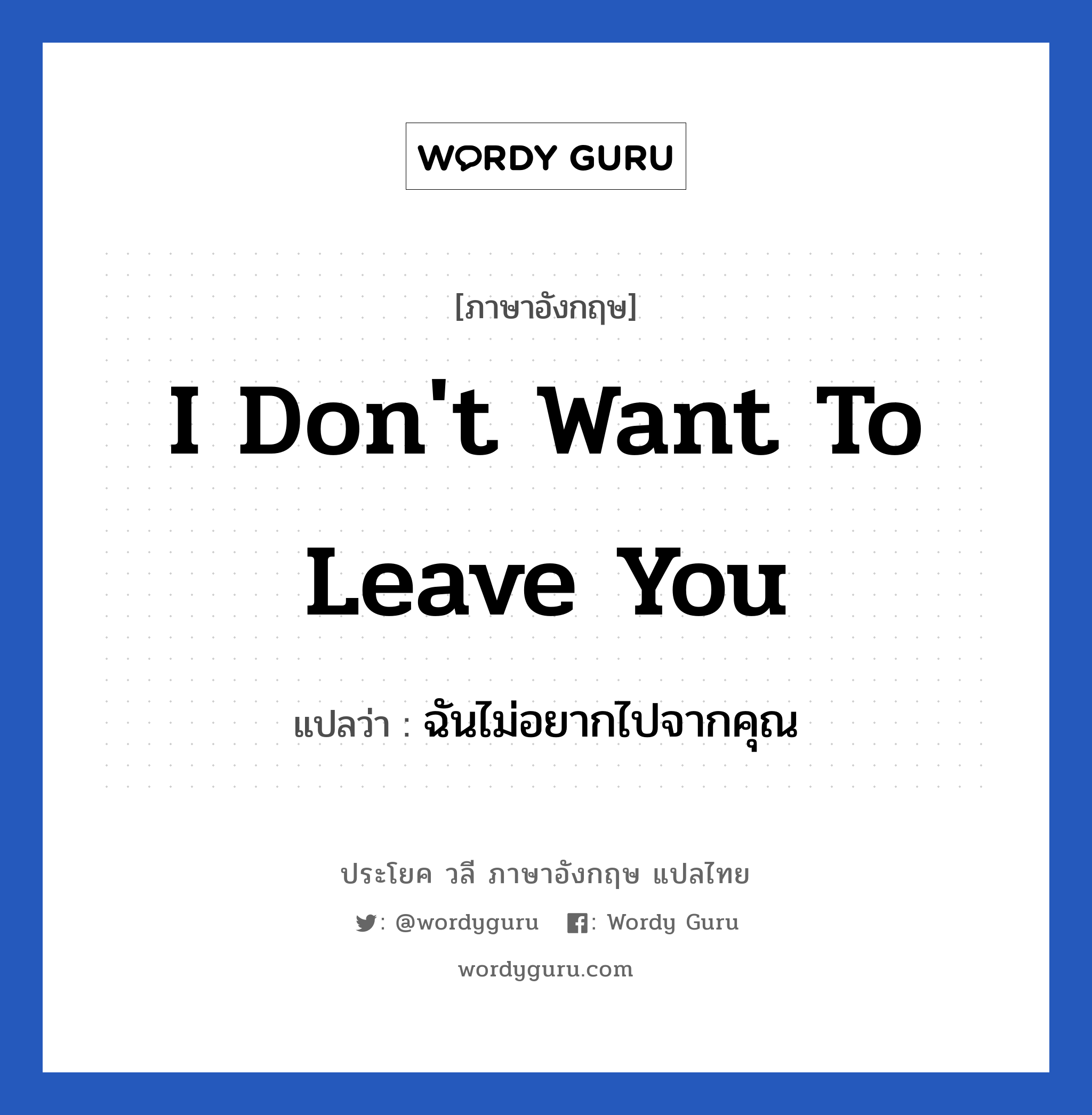 WORDY GURU

[ภาษาอังกฤษ]

I Don't Want To Leave You

แปลว่า : ฉันไม่อยากไปจากคุณ

ประโยค วลี ภาษาอังกฤษ แปลไทย

: @wordyguru : Wordy Guru

wordyguru.com